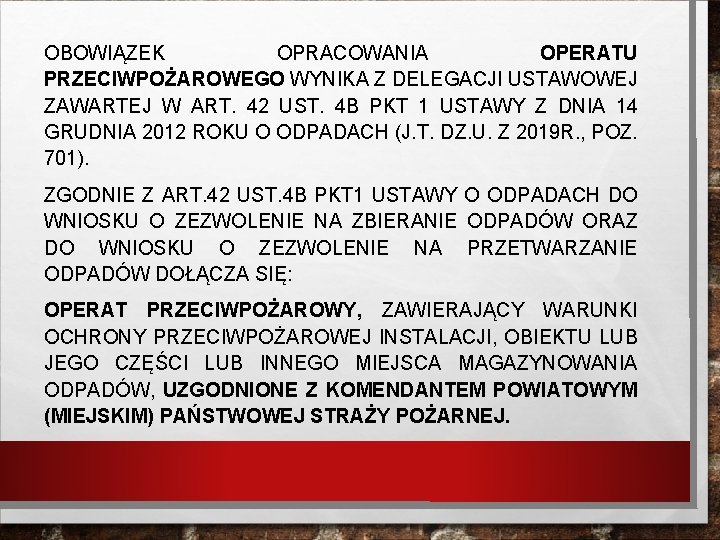 OBOWIĄZEK OPRACOWANIA OPERATU PRZECIWPOŻAROWEGO WYNIKA Z DELEGACJI USTAWOWEJ ZAWARTEJ W ART. 42 UST. 4B PKT 1 USTAWY Z DNIA 14 GRUDNIA 2012 ROKU O ODPADACH (J.T. DZ.U. Z 2019R., POZ. 701).

ZGODNIE Z ART.42 UST.4B PKT1 USTAWY O ODPADACH DO WNIOSKU O ZEZWOLENIE NA ZBIERANIE ODPADÓW ORAZ DO WNIOSKU O ZEZWOLENIE NA PRZETWARZANIE ODPADÓW DOŁĄCZA SIĘ:

OPERAT PRZECIWPOŻAROWY, ZAWIERAJĄCY WARUNKI OCHRONY PRZECIWPOŻAROWEJ INSTALACJI, OBIEKTU LUB JEGO CZĘŚCI LUB INNEGO MIEJSCA MAGAZYNOWANIA ODPADÓW, UZGODNIONE Z KOMENDANTEM POWIATOWYM (MIEJSKIM) PAŃSTWOWEJ STRAŻY POŻARNEJ.